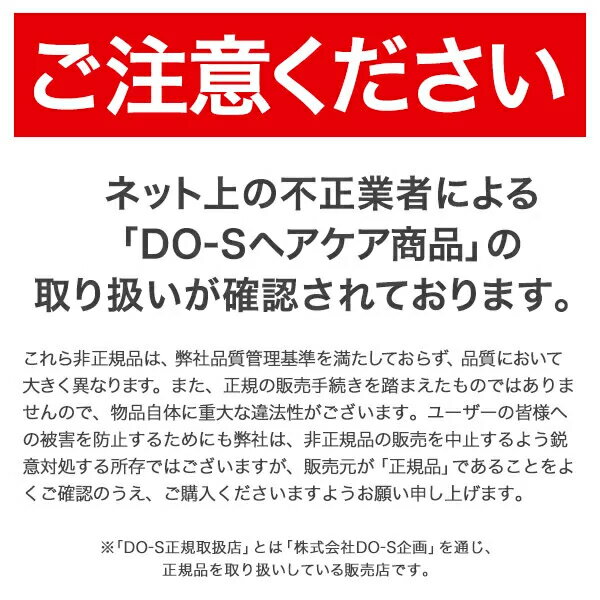 ご注意ください

ネット上の不正業者による「DO-Sヘアケア商品」の取り扱いが確認されております。

これら非正規品は、弊社品質管理基準を満たしておらず、品質において大きく異なります。また、正規の販売手続きを踏まえたものではありませんので、物品自体に重大な違法性がございます。ユーザーの皆様への被害を防止するためにも弊社は、非正規品の販売を中止するよう鋭意対処する所存ではございますが、販売元が「正規品」であることをよくご確認のうえ、ご購入くださいますようお願い申し上げます。

※「DO-S正規取扱店」とは「株式会社DO-S企画」を通じ、正規品を取り扱いしている販売店です。